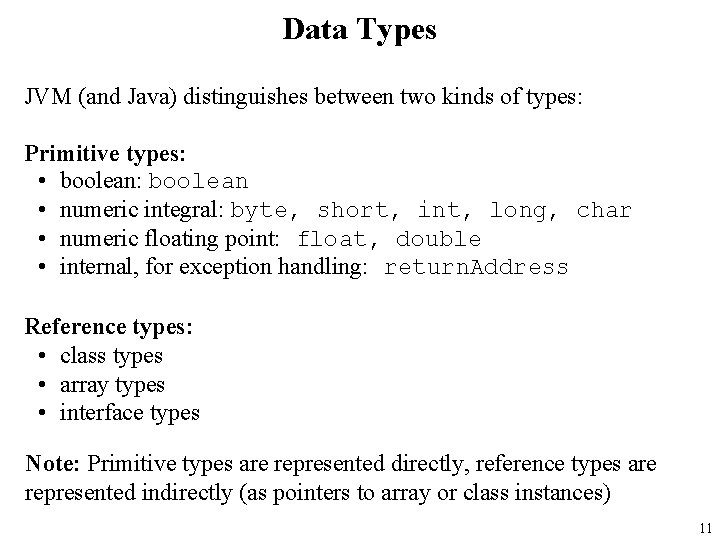 Data Types

JVM (and Java) distinguishes between two kinds of types:

Primitive types:
• boolean: boolean
• numeric integral: byte, short, int, long, char
• numeric floating point: float, double
• internal, for exception handling: returnAddress

Reference types:
• class types
• array types
• interface types

Note: Primitive types are represented directly, reference types are represented indirectly (as pointers to array or class instances)

11